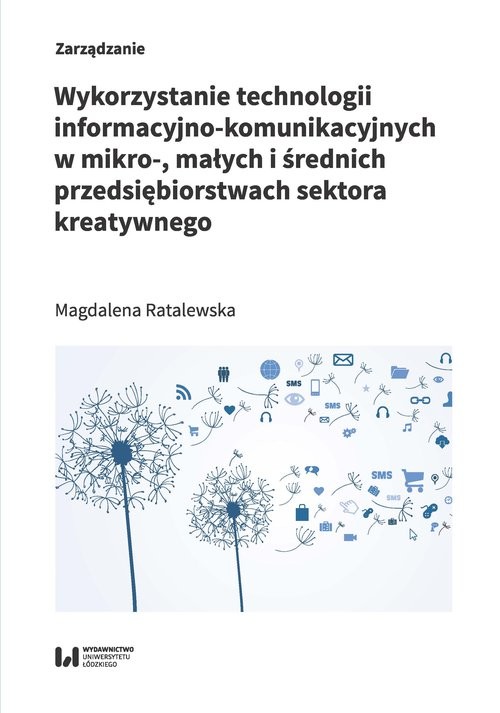 Zarządzanie

Wykorzystanie technologii informacyjno-komunikacyjnych w mikro-, małych i średnich przedsiębiorstwach sektora kreatywnego

Magdalena Ratalewska

SMS

SMS

SMS

SMS

WYDAWNICTWO UNIWERSYTETU ŁÓDZKIEGO